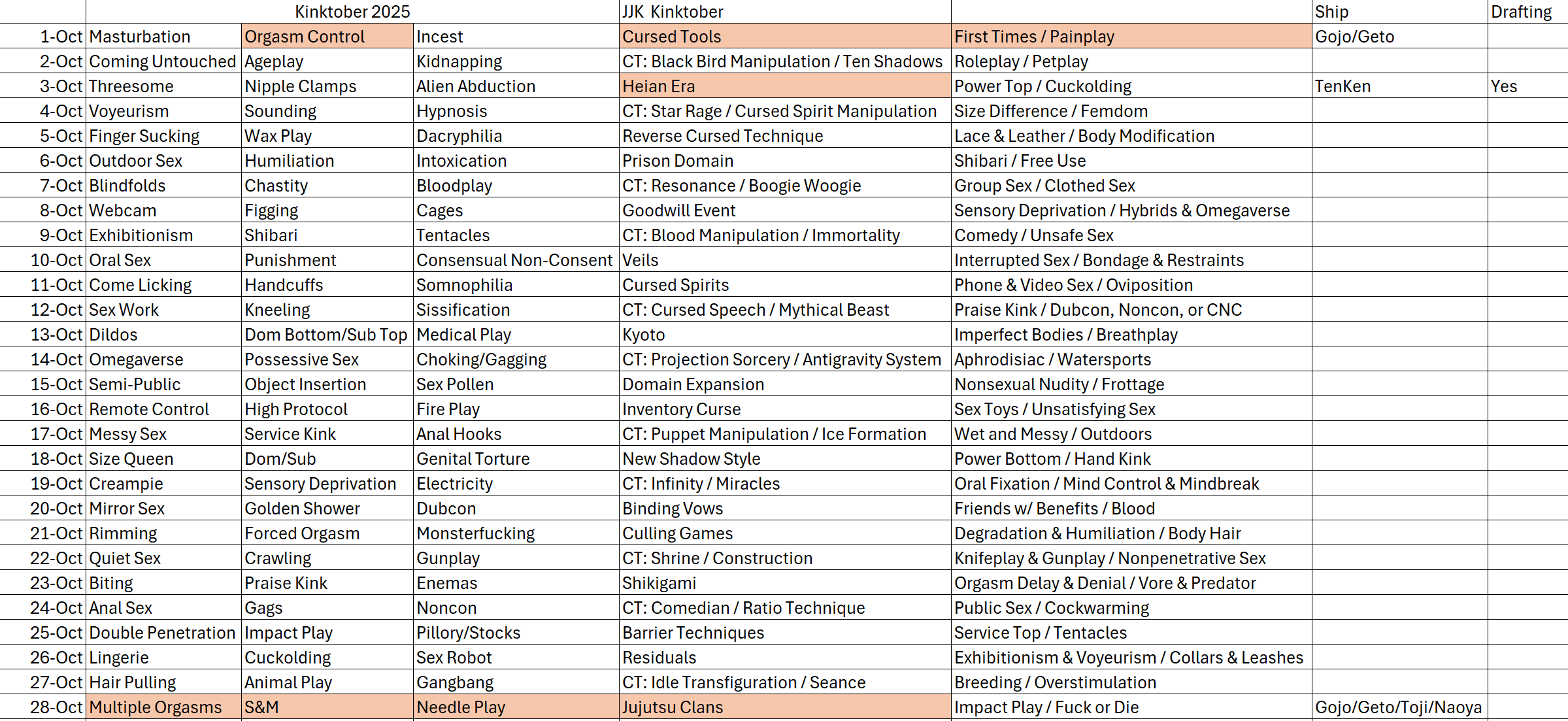 | | Kinktober 2025 | | | JJK Kinktober | | Ship | Drafting |
|---|---|---|---|---|---|---|---|
| 1-Oct | Masturbation | Orgasm Control | Incest | Cursed Tools | First Times / Painplay | Gojo/Geto | |
| 2-Oct | Coming Untouched | Ageplay | Kidnapping | CT: Black Bird Manipulation / Ten Shadows | Roleplay / Petplay | | |
| 3-Oct | Threesome | Nipple Clamps | Alien Abduction | Heian Era | Power Top / Cuckolding | TenKen | Yes |
| 4-Oct | Voyeurism | Sounding | Hypnosis | CT: Star Rage / Cursed Spirit Manipulation | Size Difference / Femdom | | |
| 5-Oct | Finger Sucking | Wax Play | Dacryphilia | Reverse Cursed Technique | Lace & Leather / Body Modification | | |
| 6-Oct | Outdoor Sex | Humiliation | Intoxication | Prison Domain | Shibari / Free Use | | |
| 7-Oct | Blindfolds | Chastity | Bloodplay | CT: Resonance / Boogie Woogie | Group Sex / Clothed Sex | | |
| 8-Oct | Webcam | Figging | Cages | Goodwill Event | Sensory Deprivation / Hybrids & Omegaverse | | |
| 9-Oct | Exhibitionism | Shibari | Tentacles | CT: Blood Manipulation / Immortality | Comedy / Unsafe Sex | | |
| 10-Oct | Oral Sex | Punishment | Consensual Non-Consent | Veils | Interrupted Sex / Bondage & Restraints | | |
| 11-Oct | Come Licking | Handcuffs | Somnophilia | Cursed Spirits | Phone & Video Sex / Oviposition | | |
| 12-Oct | Sex Work | Kneeling | Sissification | CT: Cursed Speech / Mythical Beast | Praise Kink / Dubcon, Noncon, or CNC | | |
| 13-Oct | Dildos | Dom Bottom/Sub Top | Medical Play | Kyoto | Imperfect Bodies / Breathplay | | |
| 14-Oct | Omegaverse | Possessive Sex | Choking/Gagging | CT: Projection Sorcery / Antigravity System | Aphrodisiac / Watersports | | |
| 15-Oct | Semi-Public | Object Insertion | Sex Pollen | Domain Expansion | Nonsexual Nudity / Frottage | | |
| 16-Oct | Remote Control | High Protocol | Fire Play | Inventory Curse | Sex Toys / Unsatisfying Sex | | |
| 17-Oct | Messy Sex | Service Kink | Anal Hooks | CT: Puppet Manipulation / Ice Formation | Wet and Messy / Outdoors | | |
| 18-Oct | Size Queen | Dom/Sub | Genital Torture | New Shadow Style | Power Bottom / Hand Kink | | |
| 19-Oct | Creampie | Sensory Deprivation | Electricity | CT: Infinity / Miracles | Oral Fixation / Mind Control & Mindbreak | | |
| 20-Oct | Mirror Sex | Golden Shower | Dubcon | Binding Vows | Friends w/ Benefits / Blood | | |
| 21-Oct | Rimming | Forced Orgasm | Monsterfucking | Culling Games | Degradation & Humiliation / Body Hair | | |
| 22-Oct | Quiet Sex | Crawling | Gunplay | CT: Shrine / Construction | Knifeplay & Gunplay / Nonpenetrative Sex | | |
| 23-Oct | Biting | Praise Kink | Enemas | Shikigami | Orgasm Delay & Denial / Vore & Predator | | |
| 24-Oct | Anal Sex | Gags | Noncon | CT: Comedian / Ratio Technique | Public Sex / Cockwarming | | |
| 25-Oct | Double Penetration | Impact Play | Pillory/Stocks | Barrier Techniques | Service Top / Tentacles | | |
| 26-Oct | Lingerie | Cuckolding | Sex Robot | Residuals | Exhibitionism & Voyeurism / Collars & Leashes | | |
| 27-Oct | Hair Pulling | Animal Play | Gangbang | CT: Idle Transfiguration / Seance | Breeding / Overstimulation | | |
| 28-Oct | Multiple Orgasms | S&M | Needle Play | Jujutsu Clans | Impact Play / Fuck or Die | Gojo/Geto/Toji/Naoya | |